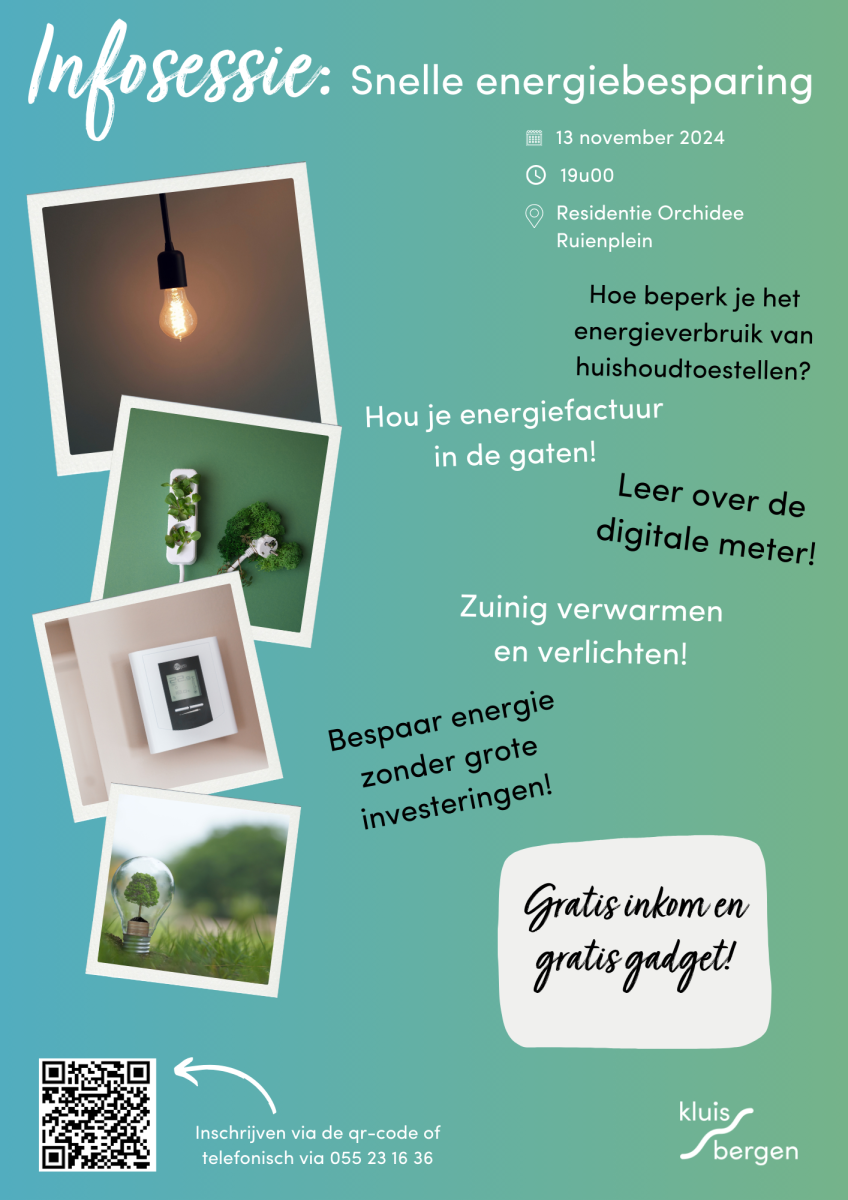 Infosessie: Snelle energiebesparing

13 november 2024

19u00

Residentie Orchidee
Ruienplein

Hoe beperk je het energieverbruik van huishoudtoestellen?

Hou je energiefactuur in de gaten!

Leer over de digitale meter!

Zuinig verwarmen en verlichten!

Bespaar energie zonder grote investeringen!

Gratis inkom en gratis gadget!

Inschrijven via de qr-code of telefonisch via 055 23 16 36

kluis
bergen